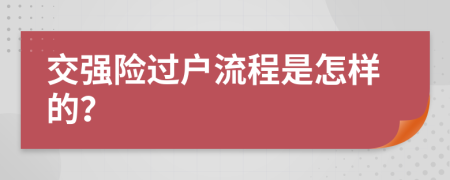 交强险过户流程是怎样的?